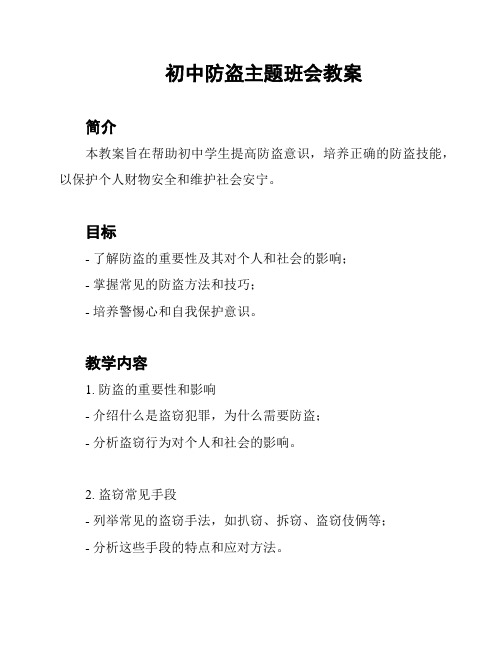 初中防盗主题班会教案

简介

本教案旨在帮助初中学生提高防盗意识，培养正确的防盗技能，以保护个人财物安全和维护社会安宁。

目标

- 了解防盗的重要性及其对个人和社会的影响；
- 掌握常见的防盗方法和技巧；
- 培养警惕心和自我保护意识。

教学内容

1. 防盗的重要性和影响
- 介绍什么是盗窃犯罪，为什么需要防盗；
- 分析盗窃行为对个人和社会的影响。

2. 盗窃常见手段
- 列举常见的盗窃手法，如扒窃、拆窃、盗窃伎俩等；
- 分析这些手段的特点和应对方法。